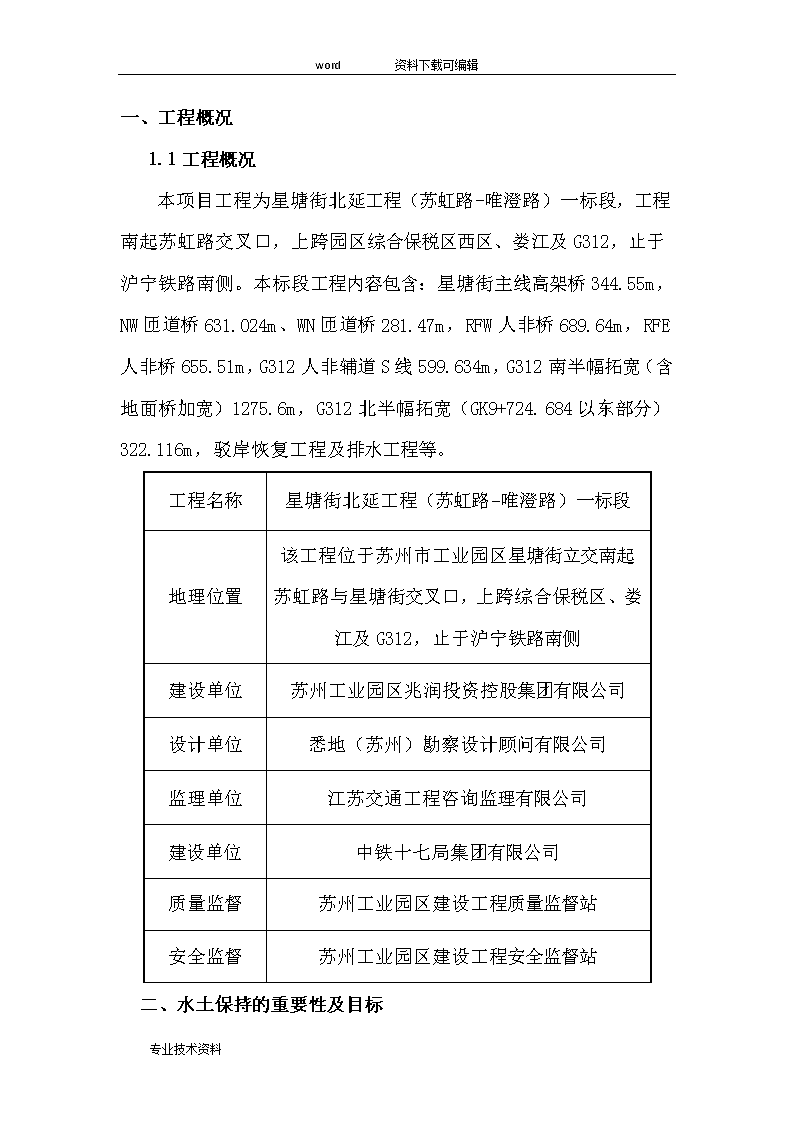 word 资料下载可编辑

一、工程概况

1.1 工程概况

本项目工程为星塘街北延工程（苏虹路-唯澄路）一标段，工程南起苏虹路交叉口，上跨园区综合保税区西区、娄江及 G312，止于沪宁铁路南侧。本标段工程内容包含：星塘街主线高架桥 344.55m，NW 匝道桥 631.024m、WN 匝道桥 281.47m，RFW 人非桥 689.64m，RFE 人非桥 655.51m，G312 人非辅道 S 线 599.634m，G312 南半幅拓宽（含地面桥加宽）1275.6m，G312 北半幅拓宽（GK9+724.684 以东部分）322.116m，驳岸恢复工程及排水工程等。

| 工程名称 | 星塘街北延工程（苏虹路-唯澄路）一标段 |
|---|---|
| 地理位置 | 该工程位于苏州市工业园区星塘街立交南起苏虹路与星塘街交叉口，上跨综合保税区、娄江及 G312，止于沪宁铁路南侧 |
| 建设单位 | 苏州工业园区兆润投资控股集团有限公司 |
| 设计单位 | 悉地（苏州）勘察设计顾问有限公司 |
| 监理单位 | 江苏交通工程咨询监理有限公司 |
| 建设单位 | 中铁十七局集团有限公司 |
| 质量监督 | 苏州工业园区建设工程质量监督站 |
| 安全监督 | 苏州工业园区建设工程安全监督站 |

二、水土保持的重要性及目标

专业技术资料